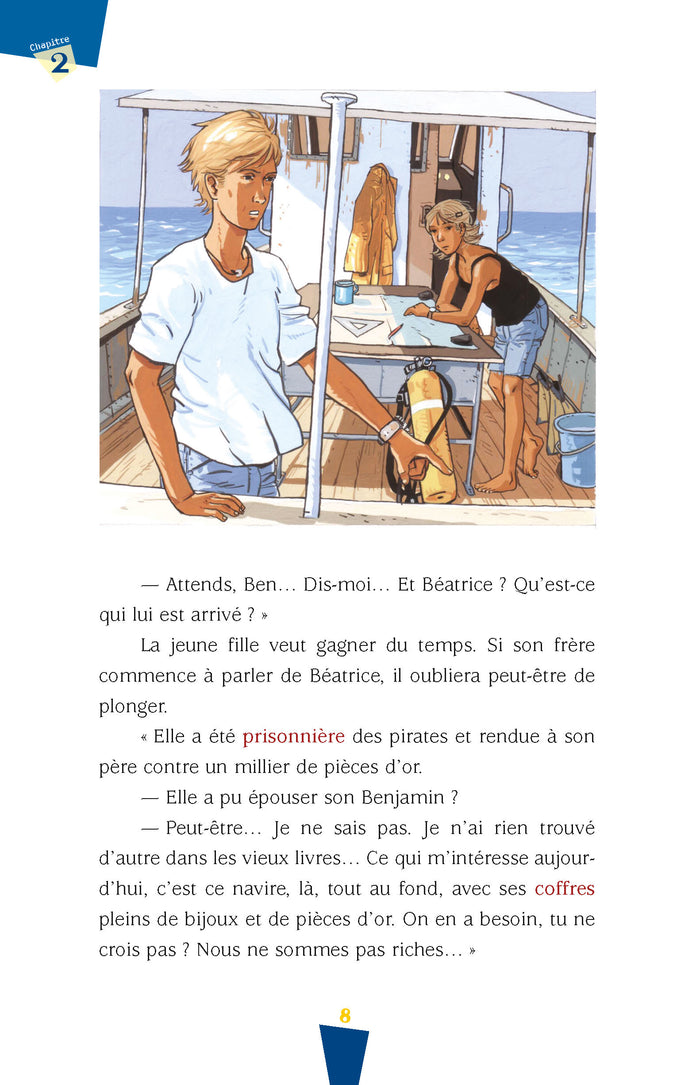 Chapitre
2

— Attends, Ben… Dis-moi… Et Béatrice ? Qu'est-ce qui lui est arrivé ? »

La jeune fille veut gagner du temps. Si son frère commence à parler de Béatrice, il oubliera peut-être de plonger.

« Elle a été prisonnière des pirates et rendue à son père contre un millier de pièces d'or.

— Elle a pu épouser son Benjamin ?

— Peut-être… Je ne sais pas. Je n'ai rien trouvé d'autre dans les vieux livres… Ce qui m'intéresse aujourd'hui, c'est ce navire, là, tout au fond, avec ses coffres pleins de bijoux et de pièces d'or. On en a besoin, tu ne crois pas ? Nous ne sommes pas riches… »

8